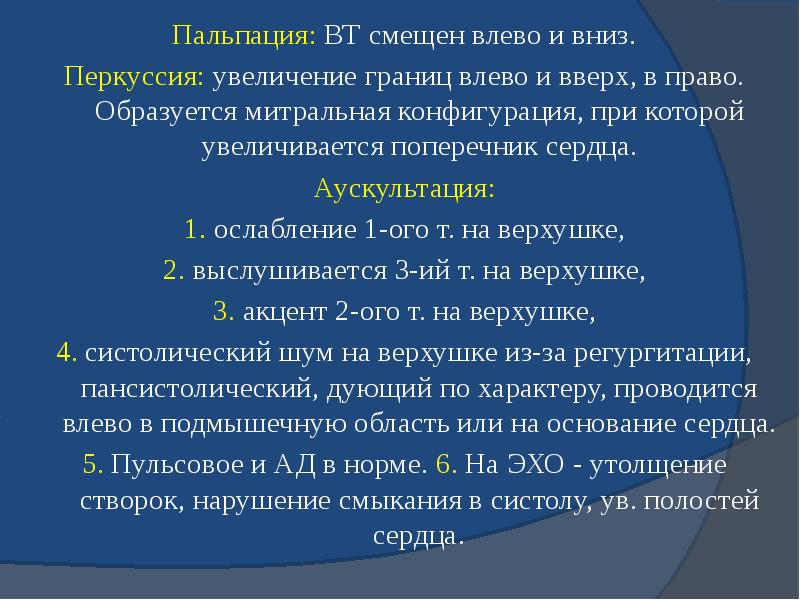 Пальпация: ВТ смещен влево и вниз.

Перкуссия: увеличение границ влево и вверх, в право. Образуется митральная конфигурация, при которой увеличивается поперечник сердца.

Аускультация:

1. ослабление 1-ого т. на верхушке,

2. выслушивается 3-ий т. на верхушке,

3. акцент 2-ого т. на верхушке,

4. систолический шум на верхушке из-за регургитации, пансистолический, дующий по характеру, проводится влево в подмышечную область или на основание сердца.

5. Пульсовое и АД в норме. 6. На ЭХО - утолщение створок, нарушение смыкания в систолу, ув. полостей сердца.